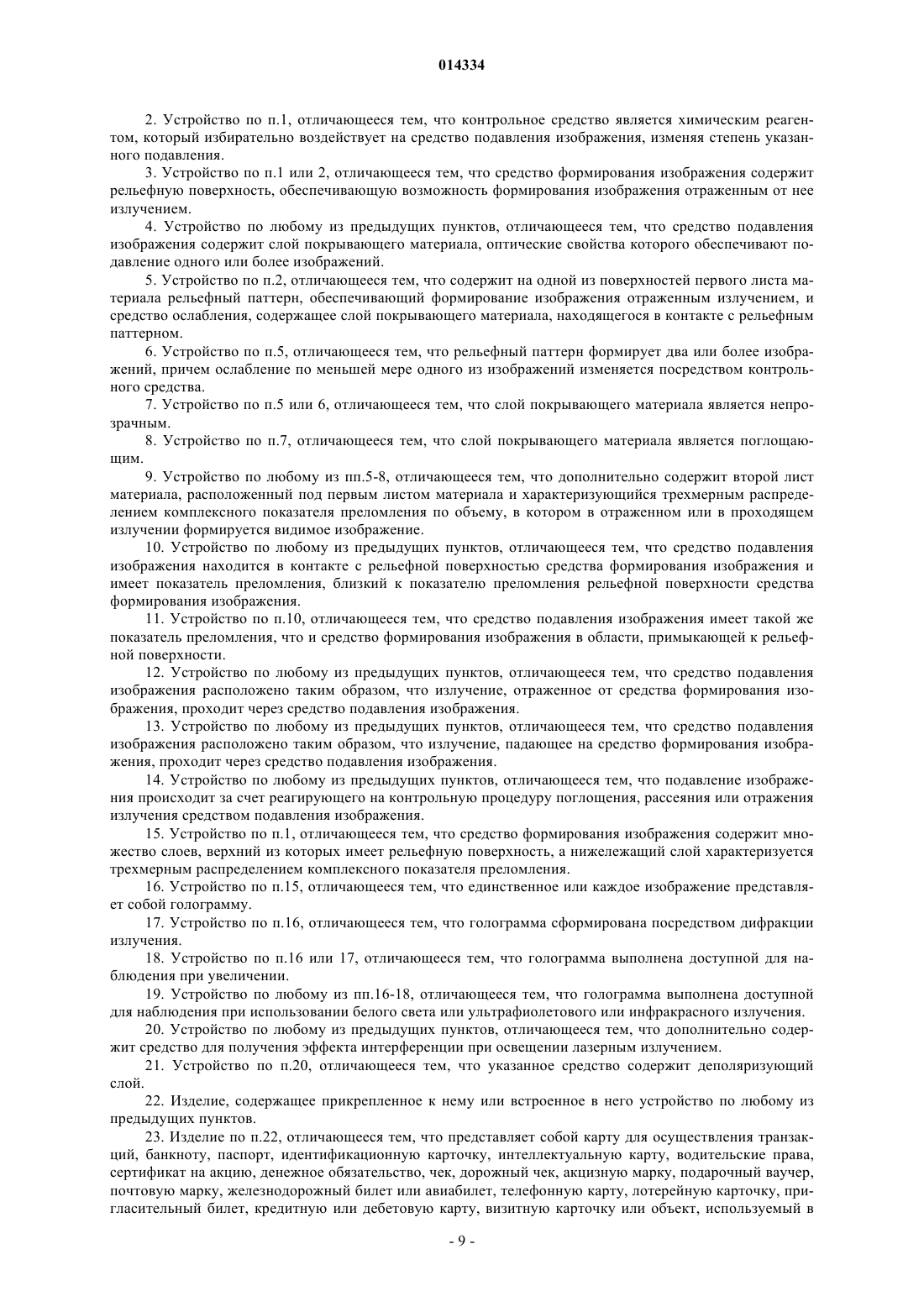 014334

2. Устройство по п.1, отличающееся тем, что контрольное средство является химическим реагентом, который избирательно воздействует на средство подавления изображения, изменяя степень указанного подавления.

3. Устройство по п.1 или 2, отличающееся тем, что средство формирования изображения содержит рельефную поверхность, обеспечивающую возможность формирования изображения отраженным от нее излучением.

4. Устройство по любому из предыдущих пунктов, отличающееся тем, что средство подавления изображения содержит слой покрывающего материала, оптические свойства которого обеспечивают подавление одного или более изображений.

5. Устройство по п.2, отличающееся тем, что содержит на одной из поверхностей первого листа материала рельефный паттерн, обеспечивающий формирование изображения отраженным излучением, и средство ослабления, содержащее слой покрывающего материала, находящегося в контакте с рельефным паттерном.

6. Устройство по п.5, отличающееся тем, что рельефный паттерн формирует два или более изображений, причем ослабление по меньшей мере одного из изображений изменяется посредством контрольного средства.

7. Устройство по п.5 или 6, отличающееся тем, что слой покрывающего материала является непрозрачным.

8. Устройство по п.7, отличающееся тем, что слой покрывающего материала является поглощающим.

9. Устройство по любому из пп.5-8, отличающееся тем, что дополнительно содержит второй лист материала, расположенный под первым листом материала и характеризующийся трехмерным распределением комплексного показателя преломления по объему, в котором в отраженном или в проходящем излучении формируется видимое изображение.

10. Устройство по любому из предыдущих пунктов, отличающееся тем, что средство подавления изображения находится в контакте с рельефной поверхностью средства формирования изображения и имеет показатель преломления, близкий к показателю преломления рельефной поверхности средства формирования изображения.

11. Устройство по п.10, отличающееся тем, что средство подавления изображения имеет такой же показатель преломления, что и средство формирования изображения в области, примыкающей к рельефной поверхности.

12. Устройство по любому из предыдущих пунктов, отличающееся тем, что средство подавления изображения расположено таким образом, что излучение, отраженное от средства формирования изображения, проходит через средство подавления изображения.

13. Устройство по любому из предыдущих пунктов, отличающееся тем, что средство подавления изображения расположено таким образом, что излучение, падающее на средство формирования изображения, проходит через средство подавления изображения.

14. Устройство по любому из предыдущих пунктов, отличающееся тем, что подавление изображения происходит за счет реагирующего на контрольную процедуру поглощения, рассеяния или отражения излучения средством подавления изображения.

15. Устройство по п.1, отличающееся тем, что средство формирования изображения содержит множество слоев, верхний из которых имеет рельефную поверхность, а нижележащий слой характеризуется трехмерным распределением комплексного показателя преломления.

16. Устройство по п.15, отличающееся тем, что единственное или каждое изображение представляет собой голограмму.

17. Устройство по п.16, отличающееся тем, что голограмма сформирована посредством дифракции излучения.

18. Устройство по п.16 или 17, отличающееся тем, что голограмма выполнена доступной для наблюдения при увеличении.

19. Устройство по любому из пп.16-18, отличающееся тем, что голограмма выполнена доступной для наблюдения при использовании белого света или ультрафиолетового или инфракрасного излучения.

20. Устройство по любому из предыдущих пунктов, отличающееся тем, что дополнительно содержит средство для получения эффекта интерференции при освещении лазерным излучением.

21. Устройство по п.20, отличающееся тем, что указанное средство содержит деполяризующий слой.

22. Изделие, содержащее прикрепленное к нему или встроенное в него устройство по любому из предыдущих пунктов.

23. Изделие по п.22, отличающееся тем, что представляет собой карту для осуществления транзакций, банкноту, паспорт, идентификационную карточку, интеллектуальную карту, водительские права, сертификат на акцию, денежное обязательство, чек, дорожный чек, акцизную марку, подарочный ваучер, почтовую марку, железнодорожный билет или авиабилет, телефонную карту, лотерейную карточку, пригласительный билет, кредитную или дебетовую карту, визитную карточку или объект, используемый в

- 9 -